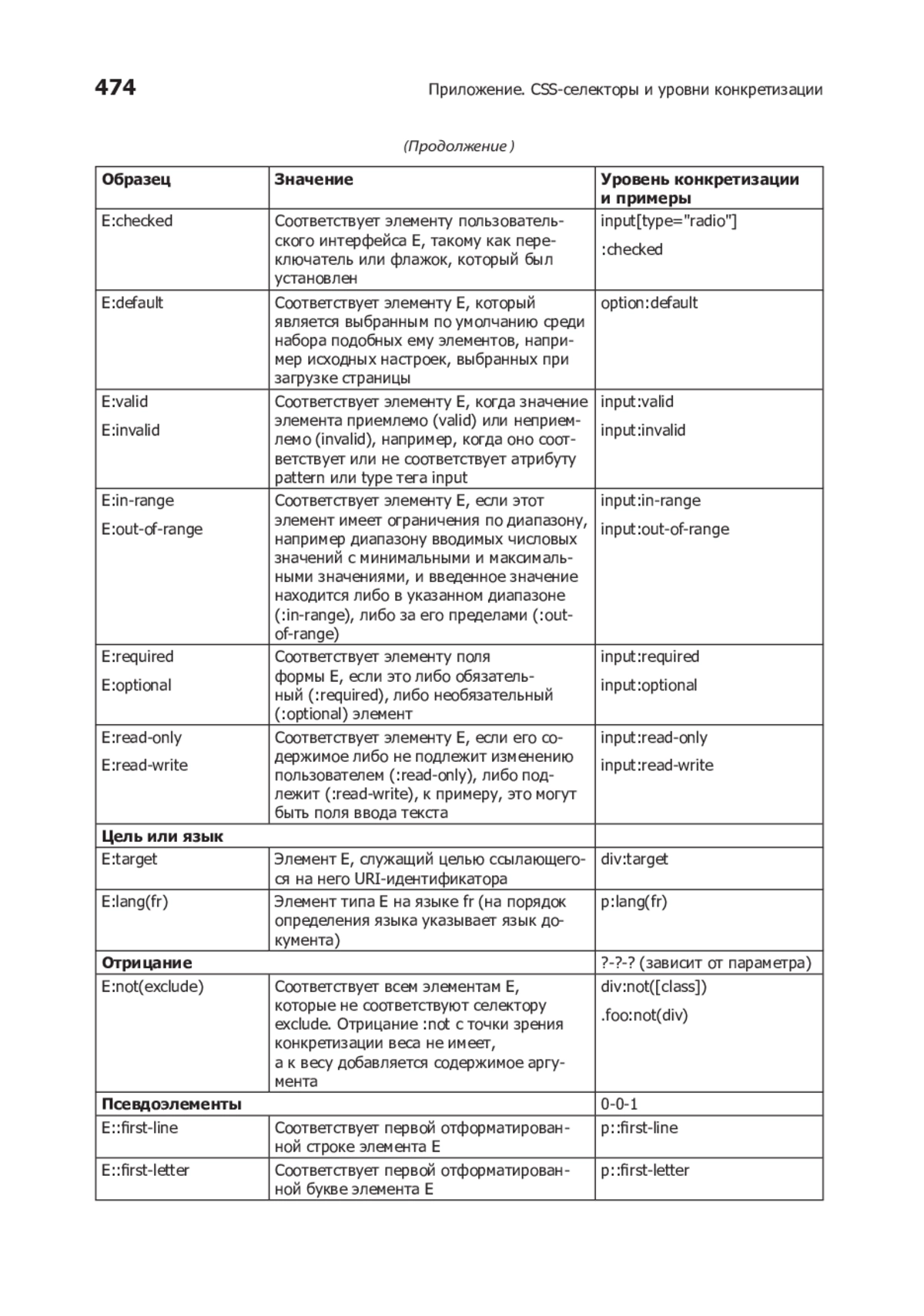 474

Приложение. CSS-селекторы и уровни конкретизации

(Продолжение)

| Образец | Значение | Уровень конкретизации и примеры |
|---|---|---|
| E:checked | Соответствует элементу пользовательского интерфейса E, такому как переключатель или флажок, который был установлен | input[type="radio"] :checked |
| E:default | Соответствует элементу E, который является выбранным по умолчанию среди набора подобных ему элементов, например исходных настроек, выбранных при загрузке страницы | option:default |
| E:valid E:invalid | Соответствует элементу E, когда значение элемента приемлемо (valid) или неприемлемо (invalid), например, когда оно соответствует или не соответствует атрибуту pattern или type тега input | input:valid input:invalid |
| E:in-range E:out-of-range | Соответствует элементу E, если этот элемент имеет ограничения по диапазону, например диапазону вводимых числовых значений с минимальными и максимальными значениями, и введенное значение находится либо в указанном диапазоне (:in-range), либо за его пределами (:out-of-range) | input:in-range input:out-of-range |
| E:required E:optional | Соответствует элементу поля формы E, если это либо обязательный (:required), либо необязательный (:optional) элемент | input:required input:optional |
| E:read-only E:read-write | Соответствует элементу E, если его содержимое либо не подлежит изменению пользователем (:read-only), либо подлежит (:read-write), к примеру, это могут быть поля ввода текста | input:read-only input:read-write |
| Цель или язык | | |
| E:target | Элемент E, служащий целью ссылающегося на него URI-идентификатора | div:target |
| E:lang(fr) | Элемент типа E на языке fr (на порядок определения языка указывает язык документа) | p:lang(fr) |
| Отрицание | | ?-?-? (зависит от параметра) |
| E:not(exclude) | Соответствует всем элементам E, которые не соответствуют селектору exclude. Отрицание :not с точки зрения конкретизации веса не имеет, а к весу добавляется содержимое аргумента | div:not([class]) .foo:not(div) |
| Псевдоэлементы | | 0-0-1 |
| E::first-line | Соответствует первой отформатированной строке элемента E | p::first-line |
| E::first-letter | Соответствует первой отформатированной букве элемента E | p::first-letter |